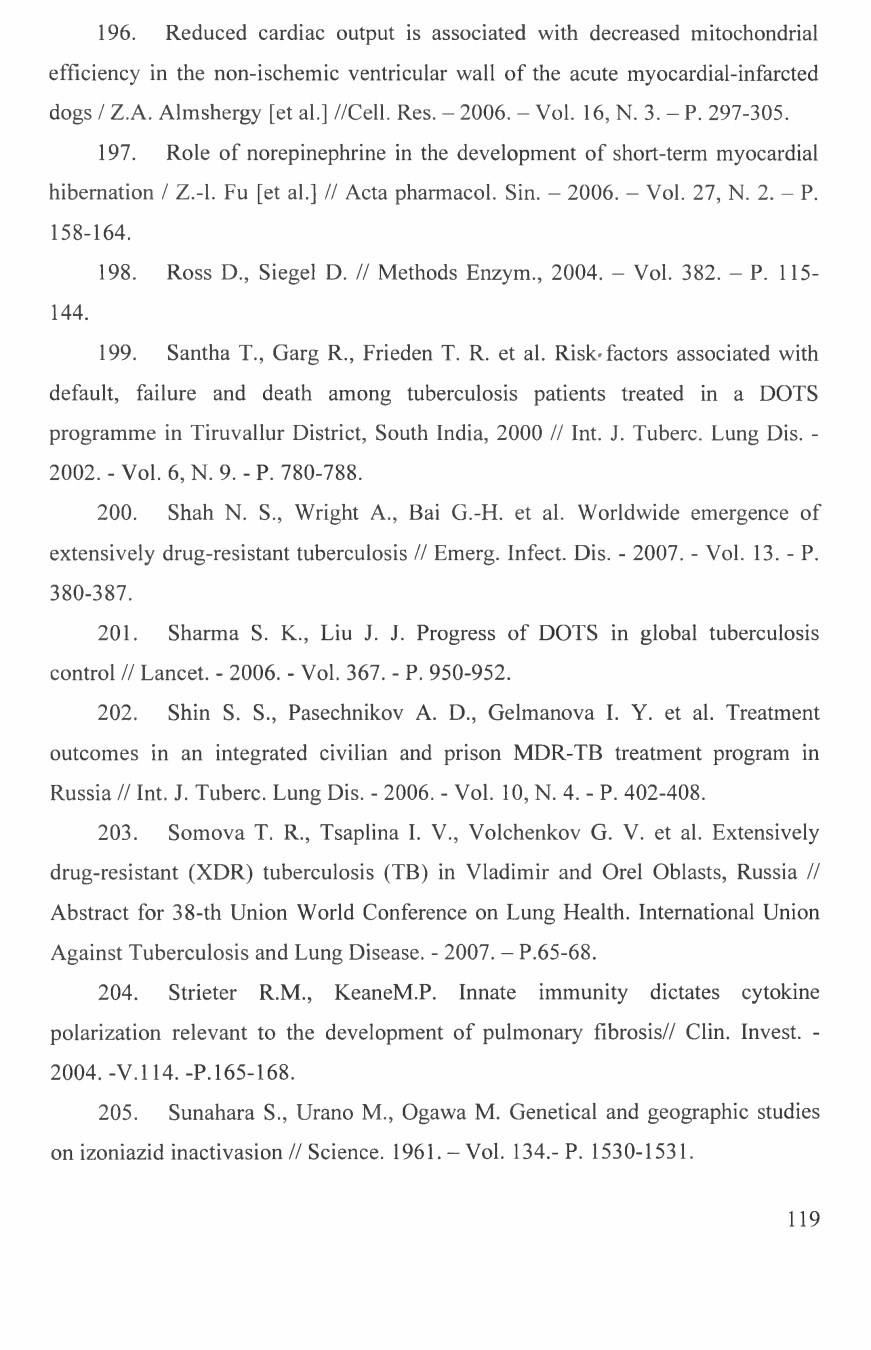 196. Reduced cardiac output is associated with decreased mitochondrial efficiency in the non-ischemic ventricular wall of the acute myocardial-infarcted dogs / Z.A. Almshergy [et al.] //Cell. Res. – 2006. – Vol. 16, N. 3. – P. 297-305.

197. Role of norepinephrine in the development of short-term myocardial hibernation / Z.-l. Fu [et al.] // Acta pharmacol. Sin. – 2006. – Vol. 27, N. 2. – P. 158-164.

198. Ross D., Siegel D. // Methods Enzym., 2004. – Vol. 382. – P. 115-144.

199. Santha T., Garg R., Frieden T. R. et al. Risk factors associated with default, failure and death among tuberculosis patients treated in a DOTS programme in Tiruvallur District, South India, 2000 // Int. J. Tuberc. Lung Dis. - 2002. - Vol. 6, N. 9. - P. 780-788.

200. Shah N. S., Wright A., Bai G.-H. et al. Worldwide emergence of extensively drug-resistant tuberculosis // Emerg. Infect. Dis. - 2007. - Vol. 13. - P. 380-387.

201. Sharma S. K., Liu J. J. Progress of DOTS in global tuberculosis control // Lancet. - 2006. - Vol. 367. - P. 950-952.

202. Shin S. S., Pasechnikov A. D., Gelmanova I. Y. et al. Treatment outcomes in an integrated civilian and prison MDR-TB treatment program in Russia // Int. J. Tuberc. Lung Dis. - 2006. - Vol. 10, N. 4. - P. 402-408.

203. Somova T. R., Tsaplina I. V., Volchenkov G. V. et al. Extensively drug-resistant (XDR) tuberculosis (TB) in Vladimir and Orel Oblasts, Russia // Abstract for 38-th Union World Conference on Lung Health. International Union Against Tuberculosis and Lung Disease. - 2007. – P.65-68.

204. Strieter R.M., KeaneM.P. Innate immunity dictates cytokine polarization relevant to the development of pulmonary fibrosis// Clin. Invest. - 2004. -V.114. -P.165-168.

205. Sunahara S., Urano M., Ogawa M. Genetical and geographic studies on izoniazid inactivasion // Science. 1961. – Vol. 134.- P. 1530-1531.

119